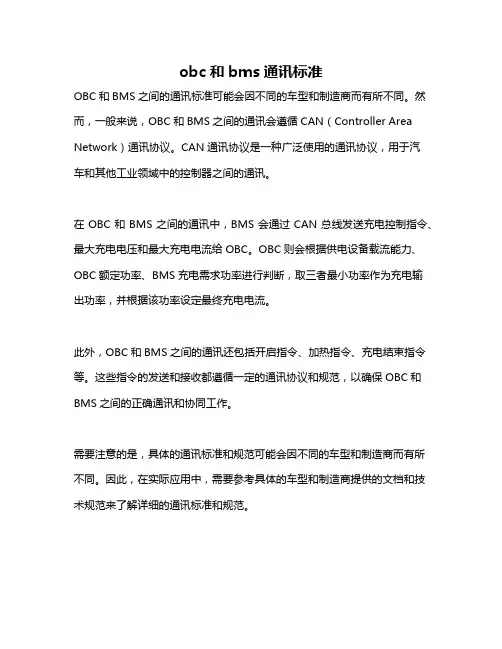 obc 和 bms 通讯标准

OBC 和 BMS 之间的通讯标准可能会因不同的车型和制造商而有所不同。然而，一般来说，OBC 和 BMS 之间的通讯会遵循 CAN（Controller Area Network）通讯协议。CAN 通讯协议是一种广泛使用的通讯协议，用于汽车和其他工业领域中的控制器之间的通讯。

在 OBC 和 BMS 之间的通讯中，BMS 会通过 CAN 总线发送充电控制指令、最大充电电压和最大充电电流给 OBC。OBC 则会根据供电设备载流能力、OBC 额定功率、BMS 充电需求功率进行判断，取三者最小功率作为充电输出功率，并根据该功率设定最终充电电流。

此外，OBC 和 BMS 之间的通讯还包括开启指令、加热指令、充电结束指令等。这些指令的发送和接收都遵循一定的通讯协议和规范，以确保 OBC 和 BMS 之间的正确通讯和协同工作。

需要注意的是，具体的通讯标准和规范可能会因不同的车型和制造商而有所不同。因此，在实际应用中，需要参考具体的车型和制造商提供的文档和技术规范来了解详细的通讯标准和规范。